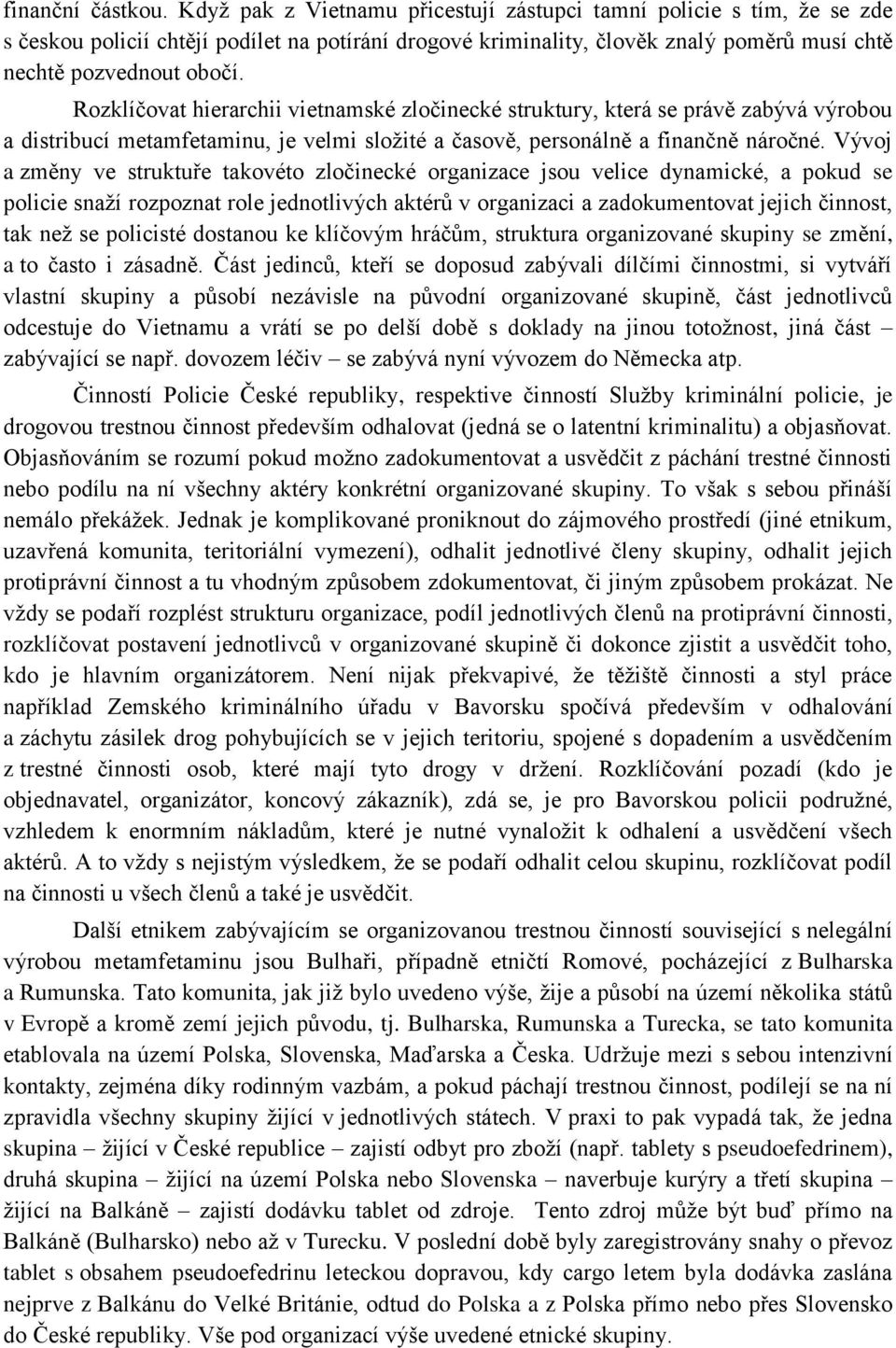 finanční částkou. Když pak z Vietnamu přicestují zástupci tamní policie s tím, že se zde s českou policií chtějí podílet na potírání drogové kriminality, člověk znalý poměrů musí chtě nechtě pozvednout obočí.

Rozklíčovat hierarchii vietnamské zločinecké struktury, která se právě zabývá výrobou a distribucí metamfetaminu, je velmi složité a časově, personálně a finančně náročné. Vývoj a změny ve struktuře takovéto zločinecké organizace jsou velice dynamické, a pokud se policie snaží rozpoznat role jednotlivých aktérů v organizaci a zadokumentovat jejich činnost, tak než se policisté dostanou ke klíčovým hráčům, struktura organizované skupiny se změní, a to často i zásadně. Část jedinců, kteří se doposud zabývali dílčími činnostmi, si vytváří vlastní skupiny a působí nezávisle na původní organizované skupině, část jednotlivců odcestuje do Vietnamu a vrátí se po delší době s doklady na jinou totožnost, jiná část – zabývající se např. dovozem léčiv – se zabývá nyní vývozem do Německa atp.

Činností Policie České republiky, respektive činností Služby kriminální policie, je drogovou trestnou činnost především odhalovat (jedná se o latentní kriminalitu) a objasňovat. Objasňováním se rozumí pokud možno zadokumentovat a usvědčit z páchání trestné činnosti nebo podílu na ní všechny aktéry konkrétní organizované skupiny. To však s sebou přináší nemálo překážek. Jednak je komplikované proniknout do zájmového prostředí (jiné etnikum, uzavřená komunita, teritoriální vymezení), odhalit jednotlivé členy skupiny, odhalit jejich protiprávní činnost a tu vhodným způsobem zdokumentovat, či jiným způsobem prokázat. Ne vždy se podaří rozplést strukturu organizace, podíl jednotlivých členů na protiprávní činnosti, rozklíčovat postavení jednotlivců v organizované skupině či dokonce zjistit a usvědčit toho, kdo je hlavním organizátorem. Není nijak překvapivé, že těžiště činnosti a styl práce například Zemského kriminálního úřadu v Bavorsku spočívá především v odhalování a záchytu zásilek drog pohybujících se v jejich teritoriu, spojené s dopadením a usvědčením z trestné činnosti osob, které mají tyto drogy v držení. Rozklíčování pozadí (kdo je objednavatel, organizátor, koncový zákazník), zdá se, je pro Bavorskou policii podružné, vzhledem k enormním nákladům, které je nutné vynaložit k odhalení a usvědčení všech aktérů. A to vždy s nejistým výsledkem, že se podaří odhalit celou skupinu, rozklíčovat podíl na činnosti u všech členů a také je usvědčit.

Další etnikem zabývajícím se organizovanou trestnou činností související s nelegální výrobou metamfetaminu jsou Bulhaři, případně etničtí Romové, pocházející z Bulharska a Rumunska. Tato komunita, jak již bylo uvedeno výše, žije a působí na území několika států v Evropě a kromě zemí jejich původu, tj. Bulharska, Rumunska a Turecka, se tato komunita etablovala na území Polska, Slovenska, Maďarska a Česka. Udržuje mezi s sebou intenzivní kontakty, zejména díky rodinným vazbám, a pokud páchají trestnou činnost, podílejí se na ní zpravidla všechny skupiny žijící v jednotlivých státech. V praxi to pak vypadá tak, že jedna skupina – žijící v České republice – zajistí odbyt pro zboží (např. tablety s pseudoefedrinem), druhá skupina – žijící na území Polska nebo Slovenska – naverbuje kurýry a třetí skupina – žijící na Balkáně – zajistí dodávku tablet od zdroje. Tento zdroj může být buď přímo na Balkáně (Bulharsko) nebo až v Turecku. V poslední době byly zaregistrovány snahy o převoz tablet s obsahem pseudoefedrinu leteckou dopravou, kdy cargo letem byla dodávka zaslána nejprve z Balkánu do Velké Británie, odtud do Polska a z Polska přímo nebo přes Slovensko do České republiky. Vše pod organizací výše uvedené etnické skupiny.